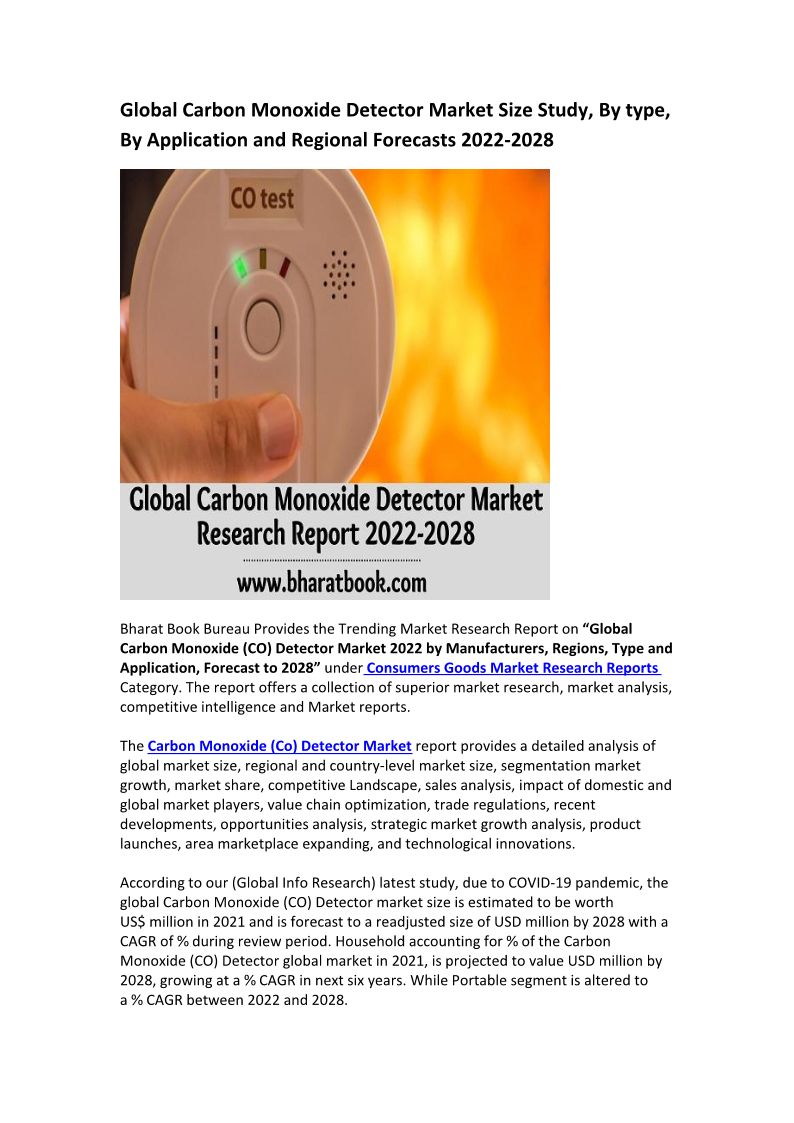 Global Carbon Monoxide Detector Market Size Study, By type, By Application and Regional Forecasts 2022-2028

CO test

Global Carbon Monoxide Detector Market Research Report 2022-2028

www.bharatbook.com

Bharat Book Bureau Provides the Trending Market Research Report on "Global Carbon Monoxide (CO) Detector Market 2022 by Manufacturers, Regions, Type and Application, Forecast to 2028" under Consumers Goods Market Research Reports Category. The report offers a collection of superior market research, market analysis, competitive intelligence and Market reports.

The Carbon Monoxide (Co) Detector Market report provides a detailed analysis of global market size, regional and country-level market size, segmentation market growth, market share, competitive Landscape, sales analysis, impact of domestic and global market players, value chain optimization, trade regulations, recent developments, opportunities analysis, strategic market growth analysis, product launches, area marketplace expanding, and technological innovations.

According to our (Global Info Research) latest study, due to COVID-19 pandemic, the global Carbon Monoxide (CO) Detector market size is estimated to be worth US$ million in 2021 and is forecast to a readjusted size of USD million by 2028 with a CAGR of % during review period. Household accounting for % of the Carbon Monoxide (CO) Detector global market in 2021, is projected to value USD million by 2028, growing at a % CAGR in next six years. While Portable segment is altered to a % CAGR between 2022 and 2028.